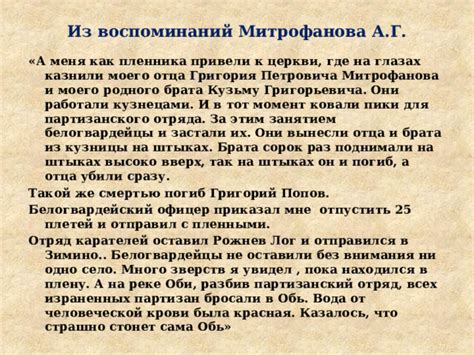 Из воспоминаний Митрофанова А.Г.

«А меня как пленника привели к церкви, где на глазах казнили моего отца Григория Петровича Митрофанова и моего родного брата Кузьму Григорьевича. Они работали кузнецами. И в тот момент ковали пики для партизанского отряда. За этим занятием белогвардейцы и застали их. Они вынесли отца и брата из кузницы на штыках. Брата сорок раз поднимали на штыках высоко вверх, так на штыках он и погиб, а отца убили сразу.

Такой же смертью погиб Григорий Попов.

Белогвардейский офицер приказал мне отпустить 25 плетей и отправил с пленными.

Отряд карателей оставил Рожнев Лог и отправился в Зимино.. Белогвардейцы не оставили без внимания ни одно село. Много зверств я увидел , пока находился в плену. А на реке Оби, разбив партизанский отряд, всех израненных партизан бросали в Обь. Вода от человеческой крови была красная. Казалось, что страшно стонет сама Обь»